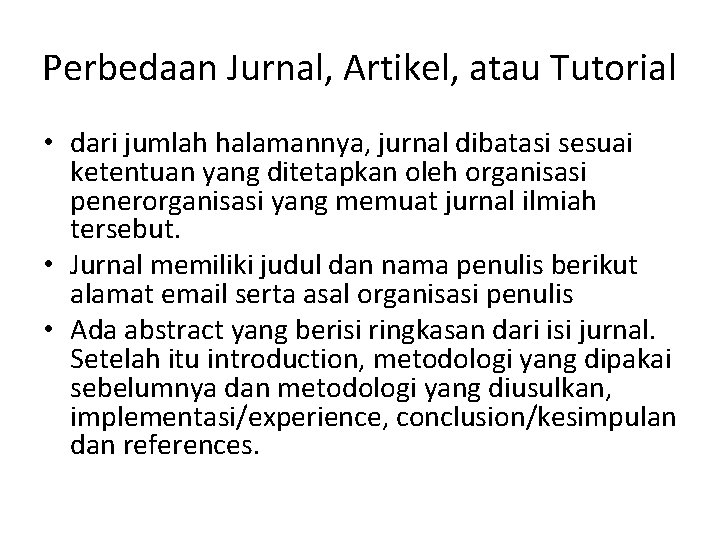 Perbedaan Jurnal, Artikel, atau Tutorial

• dari jumlah halamannya, jurnal dibatasi sesuai ketentuan yang ditetapkan oleh organisasi penerorganisasi yang memuat jurnal ilmiah tersebut.
• Jurnal memiliki judul dan nama penulis berikut alamat email serta asal organisasi penulis
• Ada abstract yang berisi ringkasan dari isi jurnal. Setelah itu introduction, metodologi yang dipakai sebelumnya dan metodologi yang diusulkan, implementasi/experience, conclusion/kesimpulan dan references.